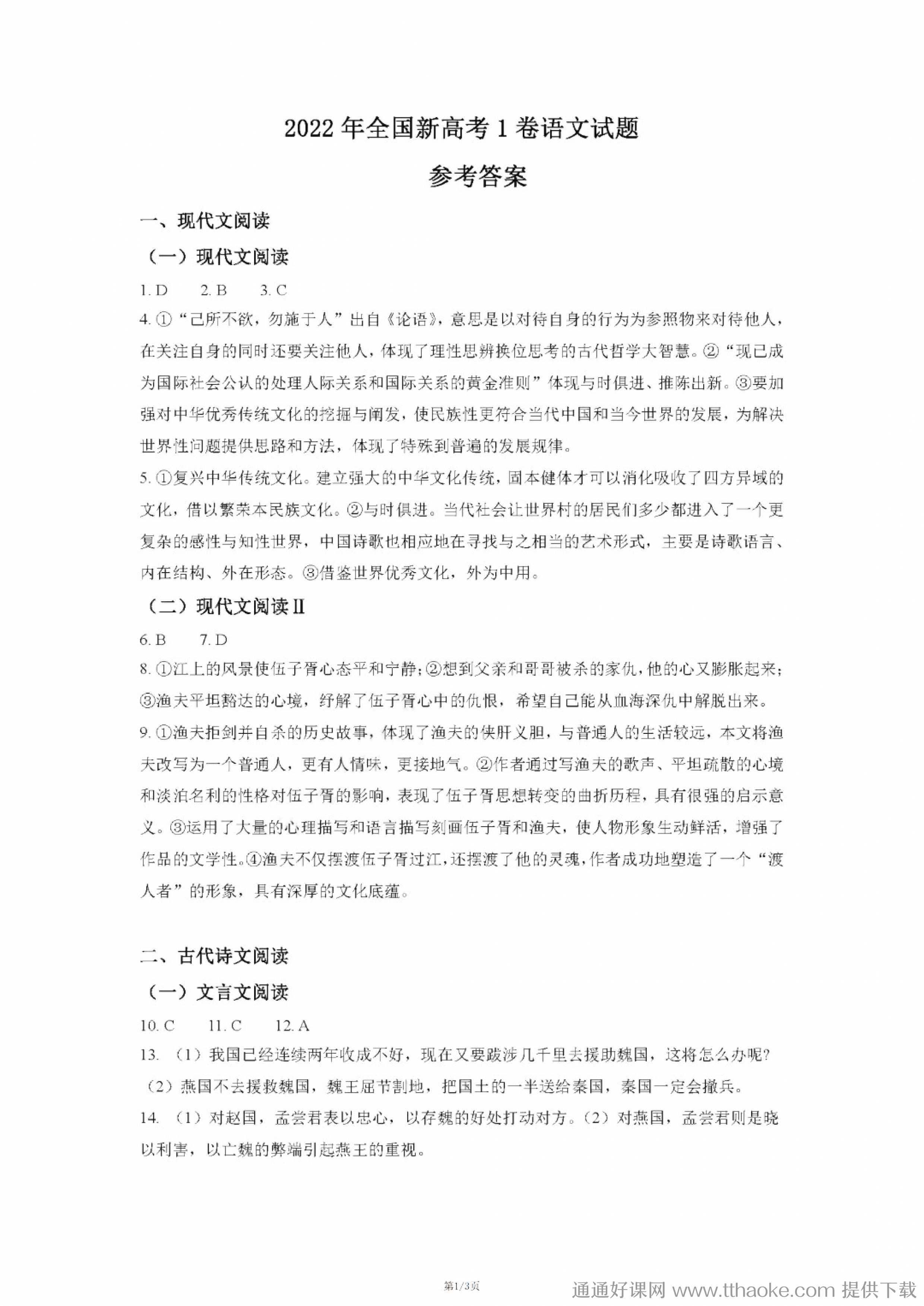 2022 年全国新高考 1 卷语文试题

参考答案

一、现代文阅读

（一）现代文阅读

1. D　2. B　3. C

4. ①“己所不欲，勿施于人”出自《论语》，意思是以对待自身的行为为参照物来对待他人，在关注自身的同时还要关注他人，体现了理性思辨换位思考的古代哲学大智慧。②“现已成为国际社会公认的处理人际关系和国际关系的黄金准则”体现与时俱进、推陈出新。③要加强对中华优秀传统文化的挖掘与阐发，使民族性更符合当代中国和当今世界的发展，为解决世界性问题提供思路和方法，体现了特殊到普遍的发展规律。

5. ①复兴中华传统文化。建立强大的中华文化传统，固本健体才可以消化吸收了四方异域的文化，借以繁荣本民族文化。②与时俱进。当代社会让世界村的居民们多少都进入了一个更复杂的感性与知性世界，中国诗歌也相应地在寻找与之相当的艺术形式，主要是诗歌语言、内在结构、外在形态。③借鉴世界优秀文化，外为中用。

（二）现代文阅读 II

6. B　7. D

8. ①江上的风景使伍子胥心态平和宁静；②想到父亲和哥哥被杀的家仇，他的心又膨胀起来；③渔夫平坦豁达的心境，纾解了伍子胥心中的仇恨，希望自己能从血海深仇中解脱出来。

9. ①渔夫拒剑并自杀的历史故事，体现了渔夫的侠肝义胆，与普通人的生活较远，本文将渔夫改写为一个普通人，更有人情味，更接地气。②作者通过写渔夫的歌声、平坦疏散的心境和淡泊名利的性格对伍子胥的影响，表现了伍子胥思想转变的曲折历程，具有很强的启示意义。③运用了大量的心理描写和语言描写刻画伍子胥和渔夫，使人物形象生动鲜活，增强了作品的文学性。④渔夫不仅摆渡伍子胥过江，还摆渡了他的灵魂，作者成功地塑造了一个“渡人者”的形象，具有深厚的文化底蕴。

二、古代诗文阅读

（一）文言文阅读

10. C　11. C　12. A

13. （1）我国已经连续两年收成不好，现在又要跋涉几千里去援助魏国，这将怎么办呢？
（2）燕国不去援救魏国，魏王屈节割地，把国土的一半送给秦国，秦国一定会撤兵。

14. （1）对赵国，孟尝君表以忠心，以存魏的好处打动对方。（2）对燕国，孟尝君则是晓以利害，以亡魏的弊端引起燕王的重视。

第1/3页

通通好课网 www.tthaoke.com 提供下载